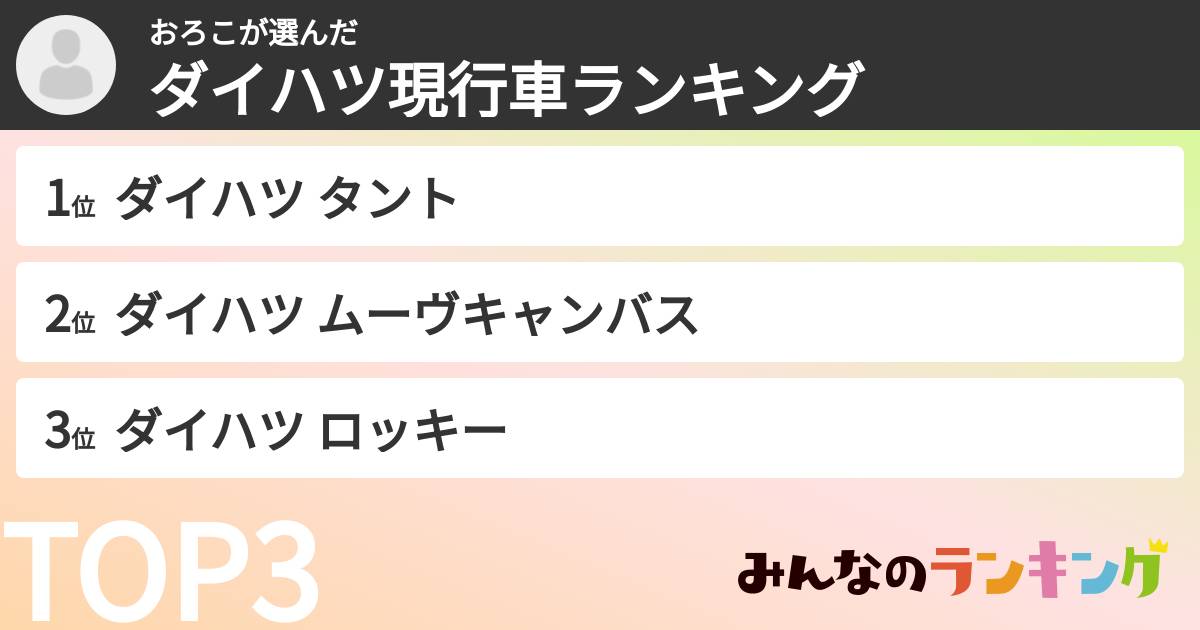 おろこが選んだ
ダイハツ現行車ランキング

1位 ダイハツ タント

2位 ダイハツ ムーヴキャンバス

3位 ダイハツ ロッキー

TOP3

みんなのランキング